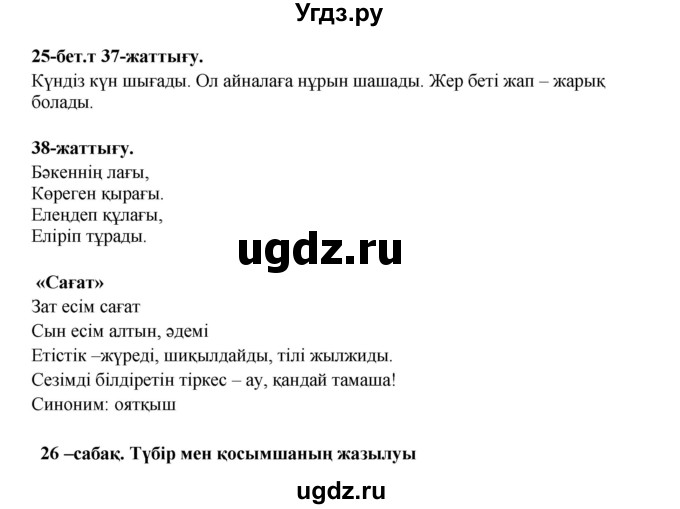 Угдз.ру

25-бет.т 37-жаттығу.
Күндіз күн шығады. Ол айналаға нұрын шашады. Жер беті жап – жарық болады.

38-жаттығу.
Бәкеннің лағы,
Көреген қырағы.
Елеңдеп құлағы,
Еліріп тұрады.

ugdz.ru

«Сағат»
Зат есім сағат
Сын есім алтын, әдемі
Етістік –жүреді, шиқылдайды, тілі жылжиды.
Сезімді білдіретін тіркес – ау, қандай тамаша!
Синоним: оятқыш

26 –сабақ. Түбір мен қосымшаның жазылуы

ugdz.ru